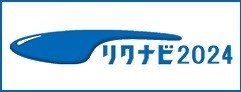 リクナビ2024